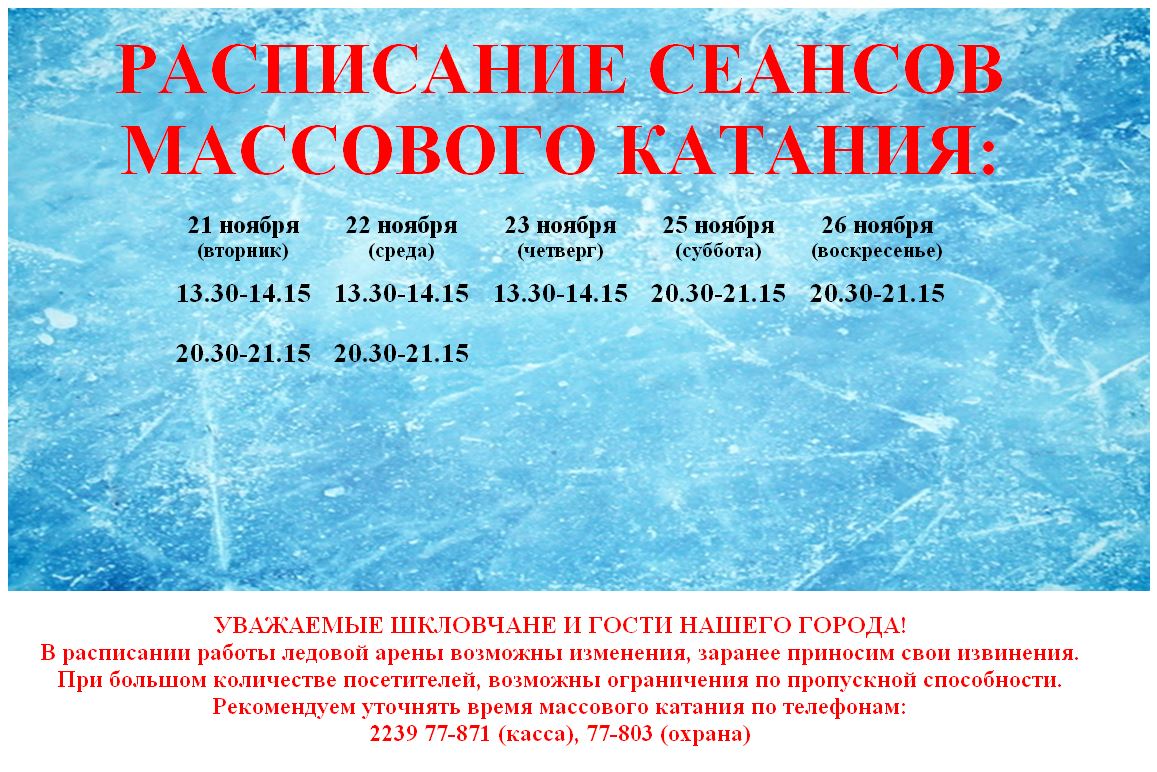 РАСПИСАНИЕ СЕАНСОВ МАССОВОГО КАТАНИЯ:

| 21 ноября (вторник) | 22 ноября (среда) | 23 ноября (четверг) | 25 ноября (суббота) | 26 ноября (воскресенье) |
|---|---|---|---|---|
| 13.30-14.15 | 13.30-14.15 | 13.30-14.15 | 20.30-21.15 | 20.30-21.15 |
| 20.30-21.15 | 20.30-21.15 | | | |

УВАЖАЕМЫЕ ШКЛОВЧАНЕ И ГОСТИ НАШЕГО ГОРОДА!
В расписании работы ледовой арены возможны изменения, заранее приносим свои извинения.
При большом количестве посетителей, возможны ограничения по пропускной способности.
Рекомендуем уточнять время массового катания по телефонам:
2239 77-871 (касса), 77-803 (охрана)